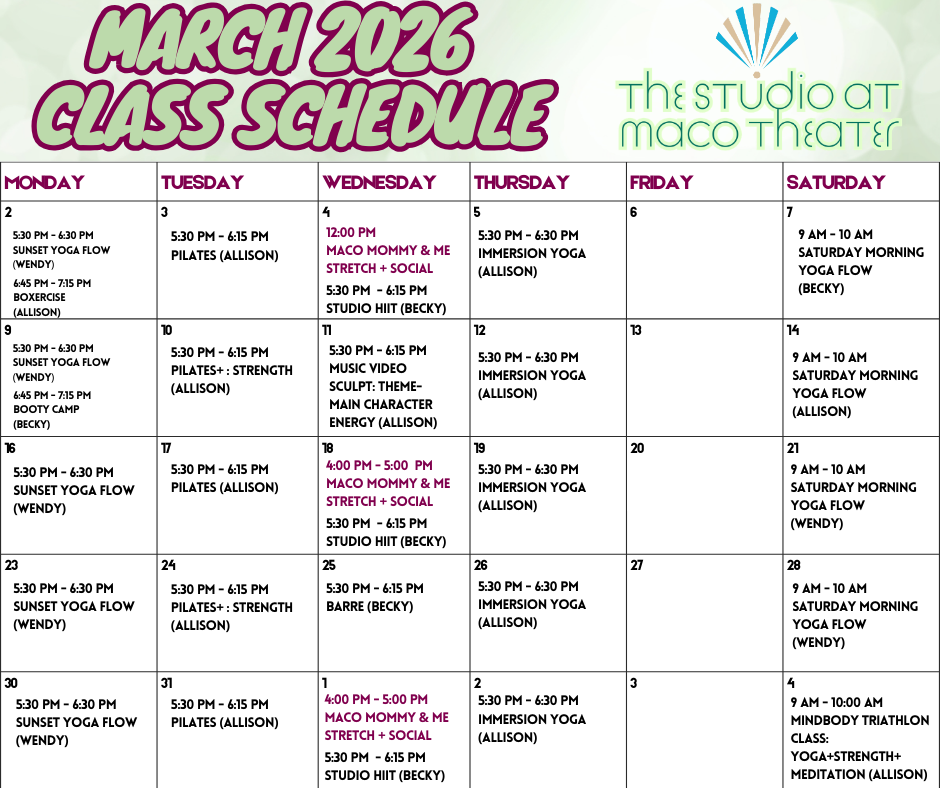 MARCH 2026
CLASS SCHEDULE

THE STUDIO AT
MACO THEATER

| MONDAY | TUESDAY | WEDNESDAY | THURSDAY | FRIDAY | SATURDAY |
|---|---|---|---|---|---|
| 2 5:30 PM - 6:30 PM SUNSET YOGA FLOW (WENDY) 6:45 PM - 7:15 PM BOXERCISE (ALLISON) | 3 5:30 PM - 6:15 PM PILATES (ALLISON) | 4 12:00 PM MACO MOMMY & ME STRETCH + SOCIAL 5:30 PM - 6:15 PM STUDIO HIIT (BECKY) | 5 5:30 PM - 6:30 PM IMMERSION YOGA (ALLISON) | 6 | 7 9 AM - 10 AM SATURDAY MORNING YOGA FLOW (BECKY) |
| 9 5:30 PM - 6:30 PM SUNSET YOGA FLOW (WENDY) 6:45 PM - 7:15 PM BOOTY CAMP (BECKY) | 10 5:30 PM - 6:15 PM PILATES+ : STRENGTH (ALLISON) | 11 5:30 PM - 6:15 PM MUSIC VIDEO SCULPT: THEME- MAIN CHARACTER ENERGY (ALLISON) | 12 5:30 PM - 6:30 PM IMMERSION YOGA (ALLISON) | 13 | 14 9 AM - 10 AM SATURDAY MORNING YOGA FLOW (ALLISON) |
| 16 5:30 PM - 6:30 PM SUNSET YOGA FLOW (WENDY) | 17 5:30 PM - 6:15 PM PILATES (ALLISON) | 18 4:00 PM - 5:00 PM MACO MOMMY & ME STRETCH + SOCIAL 5:30 PM - 6:15 PM STUDIO HIIT (BECKY) | 19 5:30 PM - 6:30 PM IMMERSION YOGA (ALLISON) | 20 | 21 9 AM - 10 AM SATURDAY MORNING YOGA FLOW (WENDY) |
| 23 5:30 PM - 6:30 PM SUNSET YOGA FLOW (WENDY) | 24 5:30 PM - 6:15 PM PILATES+ : STRENGTH (ALLISON) | 25 5:30 PM - 6:15 PM BARRE (BECKY) | 26 5:30 PM - 6:30 PM IMMERSION YOGA (ALLISON) | 27 | 28 9 AM - 10 AM SATURDAY MORNING YOGA FLOW (WENDY) |
| 30 5:30 PM - 6:30 PM SUNSET YOGA FLOW (WENDY) | 31 5:30 PM - 6:15 PM PILATES (ALLISON) | 1 4:00 PM - 5:00 PM MACO MOMMY & ME STRETCH + SOCIAL 5:30 PM - 6:15 PM STUDIO HIIT (BECKY) | 2 5:30 PM - 6:30 PM IMMERSION YOGA (ALLISON) | 3 | 4 9 AM - 10:00 AM MINDBODY TRIATHLON CLASS: YOGA+STRENGTH+ MEDITATION (ALLISON) |